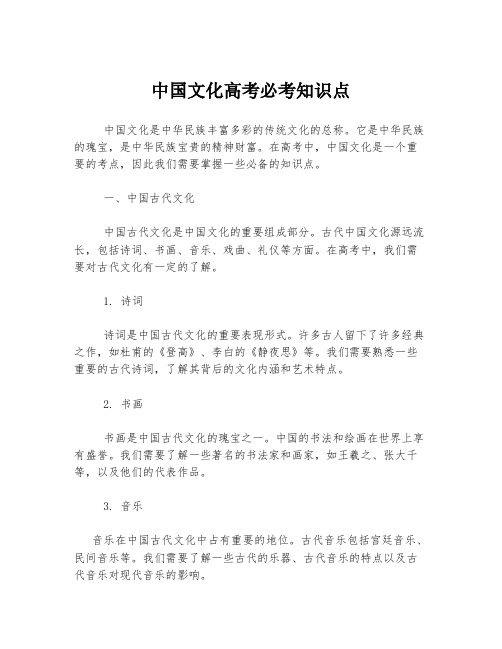 中国文化高考必考知识点

中国文化是中华民族丰富多彩的传统文化的总称。它是中华民族的瑰宝，是中华民族宝贵的精神财富。在高考中，中国文化是一个重要的考点，因此我们需要掌握一些必备的知识点。

一、中国古代文化

中国古代文化是中国文化的重要组成部分。古代中国文化源远流长，包括诗词、书画、音乐、戏曲、礼仪等方面。在高考中，我们需要对古代文化有一定的了解。

1. 诗词

诗词是中国古代文化的重要表现形式。许多古人留下了许多经典之作，如杜甫的《登高》、李白的《静夜思》等。我们需要熟悉一些重要的古代诗词，了解其背后的文化内涵和艺术特点。

2. 书画

书画是中国古代文化的瑰宝之一。中国的书法和绘画在世界上享有盛誉。我们需要了解一些著名的书法家和画家，如王羲之、张大千等，以及他们的代表作品。

3. 音乐

音乐在中国古代文化中占有重要的地位。古代音乐包括宫廷音乐、民间音乐等。我们需要了解一些古代的乐器、古代音乐的特点以及古代音乐对现代音乐的影响。